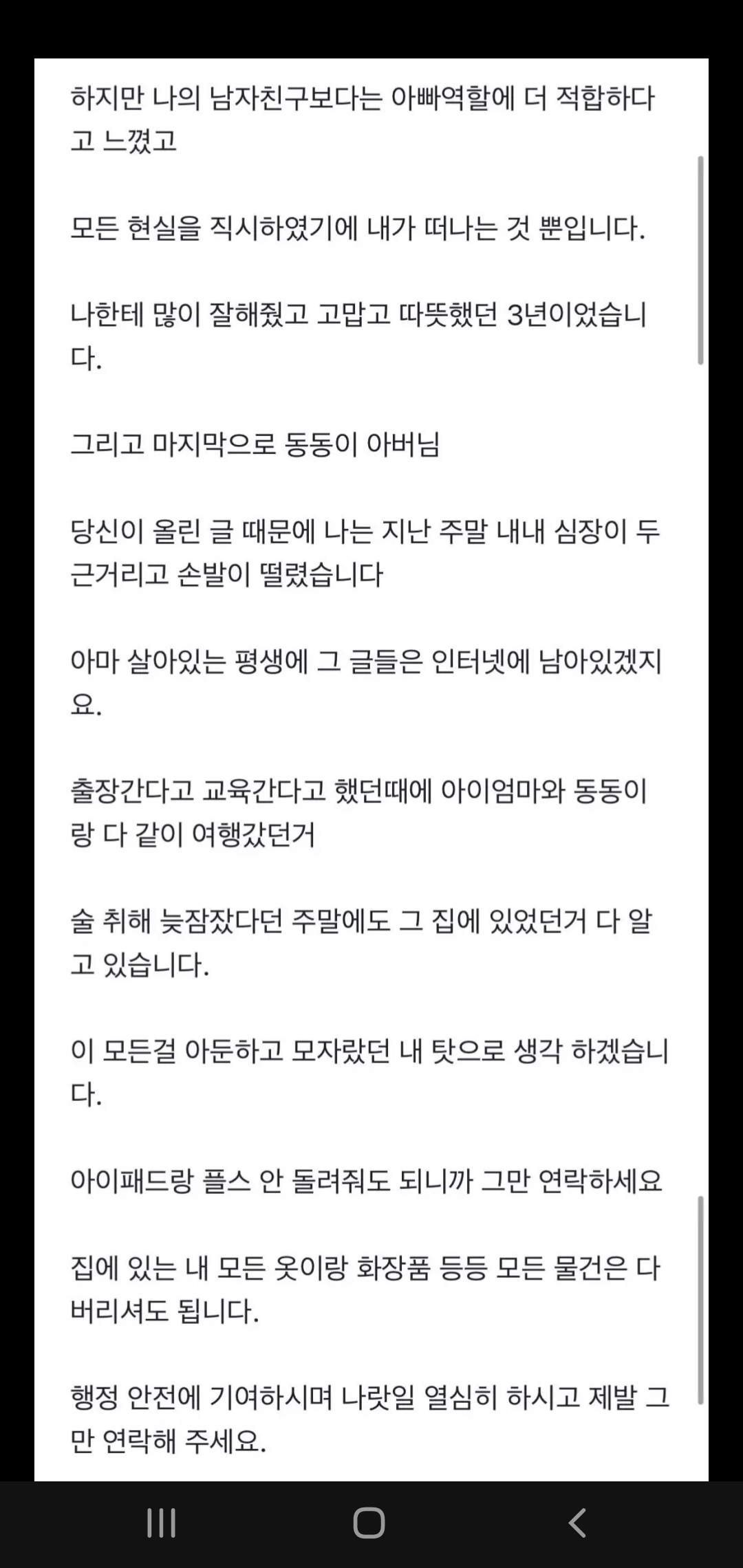 하지만 나의 남자친구보다는 아빠역할에 더 적합하다고 느꼈고

모든 현실을 직시하였기에 내가 떠나는 것 뿐입니다.

나한테 많이 잘해줬고 고맙고 따뜻했던 3년이었습니다.

그리고 마지막으로 동동이 아버님

당신이 올린 글 때문에 나는 지난 주말 내내 심장이 두근거리고 손발이 떨렸습니다

아마 살아있는 평생에 그 글들은 인터넷에 남아있겠지요.

출장간다고 교육간다고 했던때에 아이엄마와 동동이랑 다 같이 여행갔던거

술 취해 늦잠잤다던 주말에도 그 집에 있었던거 다 알고 있습니다.

이 모든걸 아둔하고 모자랐던 내 탓으로 생각 하겠습니다.

아이패드랑 플스 안 돌려줘도 되니까 그만 연락하세요

집에 있는 내 모든 옷이랑 화장품 등등 모든 물건은 다 버리셔도 됩니다.

행정 안전에 기여하시며 나랏일 열심히 하시고 제발 그만 연락해 주세요.